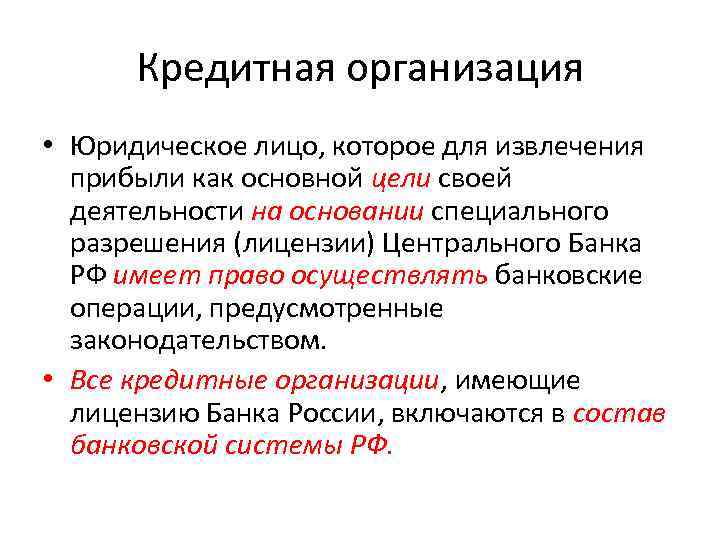 Кредитная организация

• Юридическое лицо, которое для извлечения прибыли как основной цели своей деятельности на основании специального разрешения (лицензии) Центрального Банка РФ имеет право осуществлять банковские операции, предусмотренные законодательством.

• Все кредитные организации, имеющие лицензию Банка России, включаются в состав банковской системы РФ.